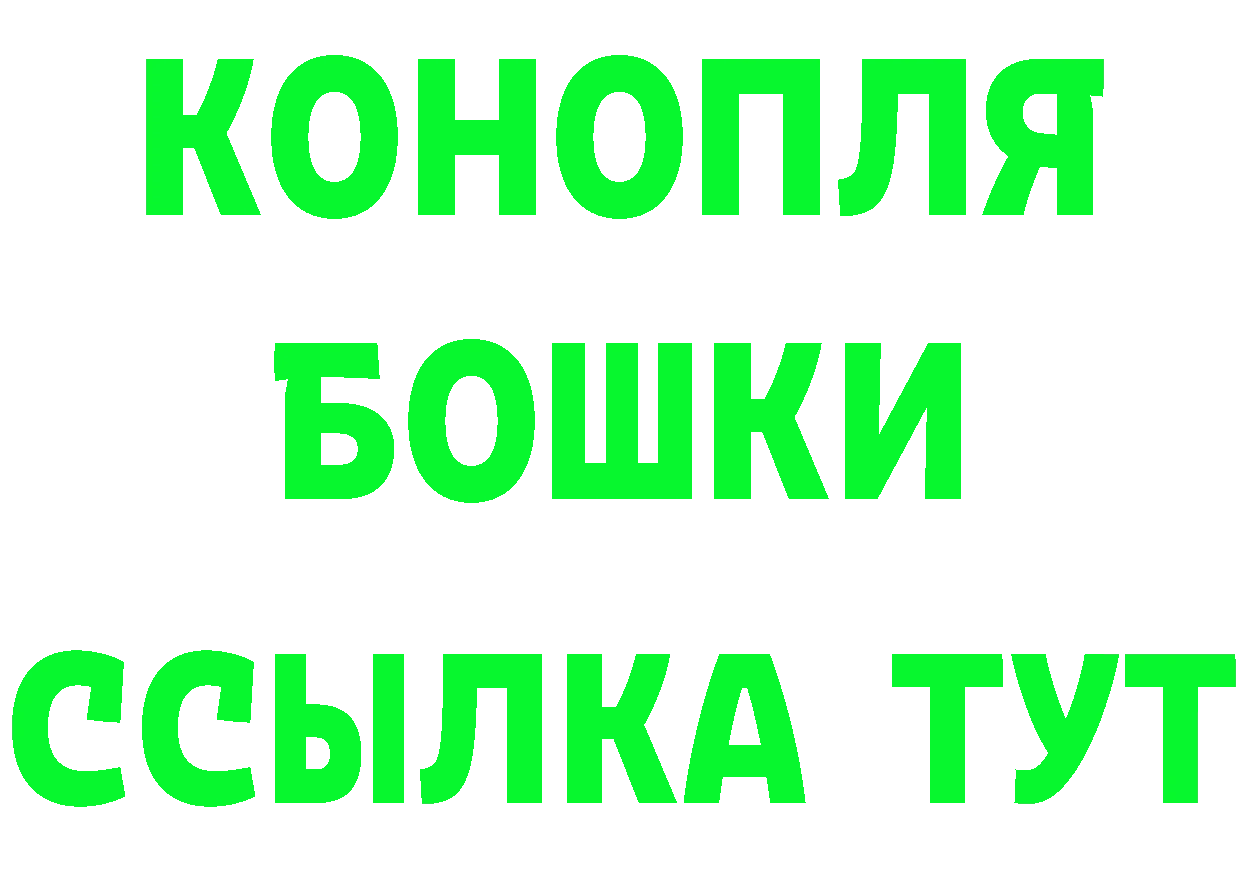 КОНОПЛЯ
БОШКИ
ССЫЛКА ТУТ